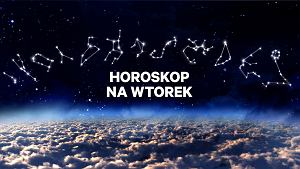 HOROSKOP
NA WTOREK